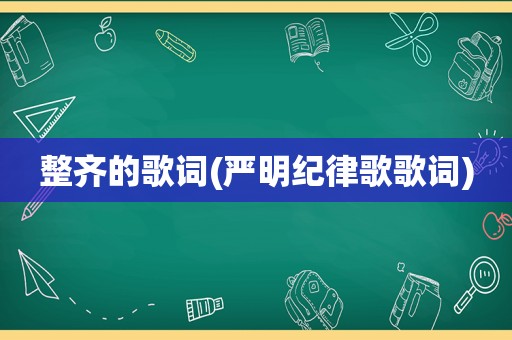 整齐的歌词(严明纪律歌歌词)